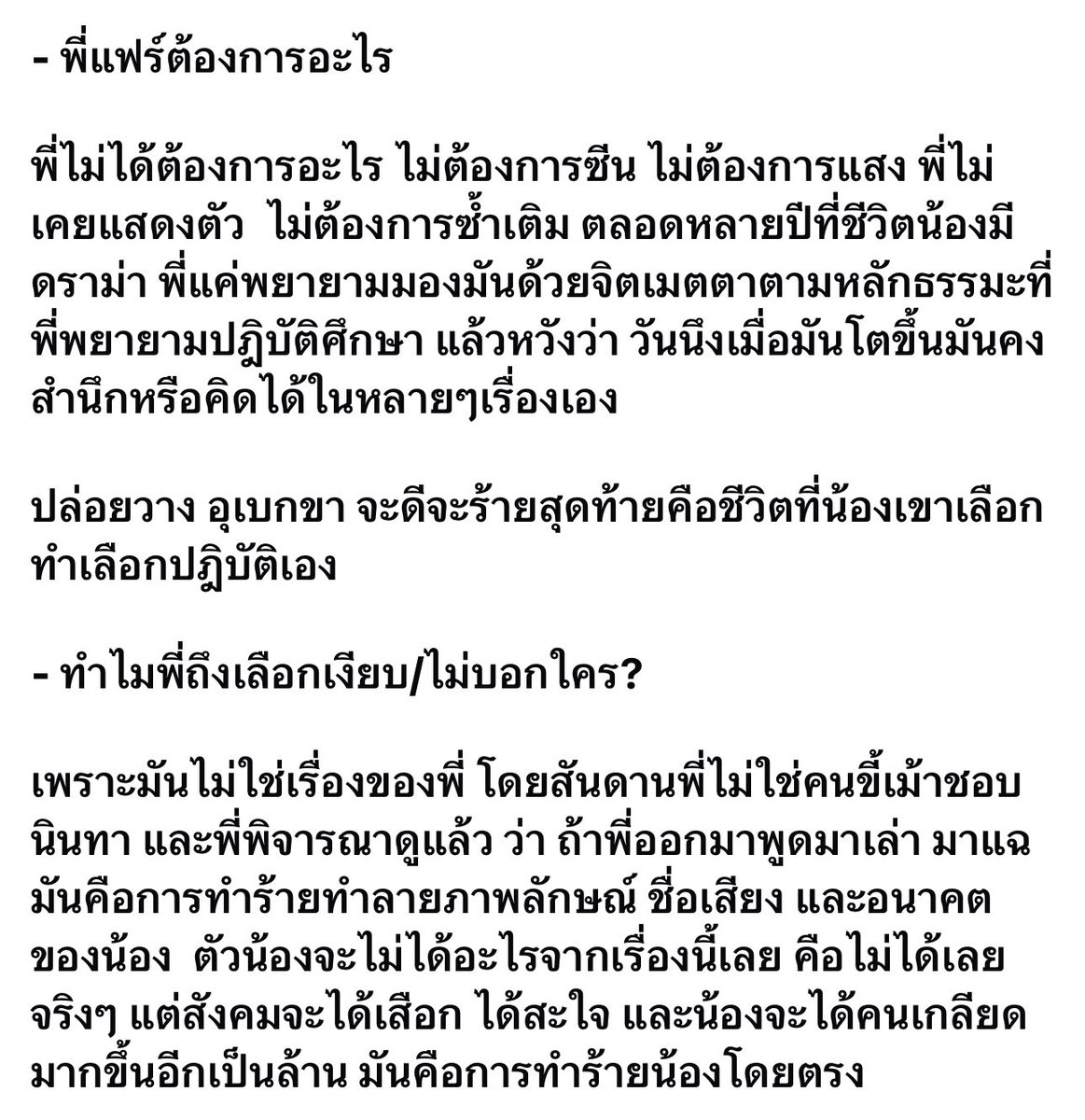 - พี่แฟร์ต้องการอะไร

พี่ไม่ได้ต้องการอะไร ไม่ต้องการซีน ไม่ต้องการแสง พี่ไม่เคยแสดงตัว  ไม่ต้องการซ้ำเติม ตลอดหลายปีที่ชีวิตน้องมีดราม่า พี่แค่พยายามมองมันด้วยจิตเมตตาตามหลักธรรมะที่พี่พยายามปฏิบัติศึกษา แล้วหวังว่า วันนึงเมื่อมันโตขึ้นมันคงสำนึกหรือคิดได้ในหลายๆเรื่องเอง

ปล่อยวาง อุเบกขา จะดีจะร้ายสุดท้ายคือชีวิตที่น้องเขาเลือกทำเลือกปฏิบัติเอง

- ทำไมพี่ถึงเลือกเงียบ/ไม่บอกใคร?

เพราะมันไม่ใช่เรื่องของพี่ โดยสันดานพี่ไม่ใช่คนขี้เม้าชอบนินทา และพี่พิจารณาดูแล้ว ว่า ถ้าพี่ออกมาพูดมาเล่า มาแฉ มันคือการทำร้ายทำลายภาพลักษณ์ ชื่อเสียง และอนาคตของน้อง  ตัวน้องจะไม่ได้อะไรจากเรื่องนี้เลย คือไม่ได้เลยจริงๆ แต่สังคมจะได้เสือก ได้สะใจ และน้องจะได้คนเกลียดมากขึ้นอีกเป็นล้าน มันคือการทำร้ายน้องโดยตรง